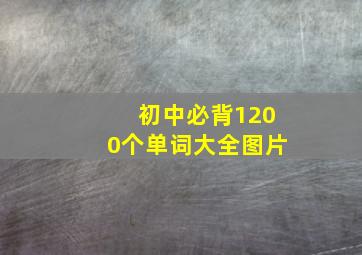 初中必背1200个单词大全图片